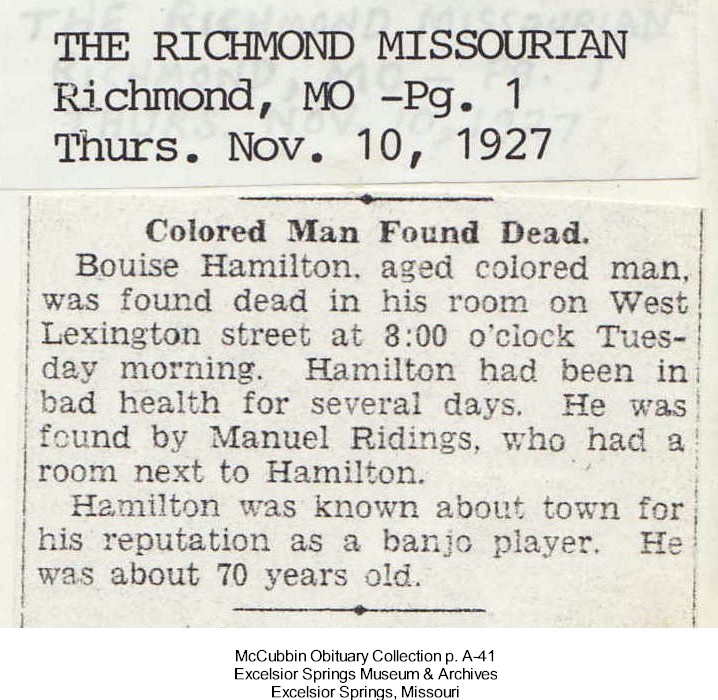 THE RICHMOND MISSOURIAN
Richmond, MO -Pg. 1
Thurs. Nov. 10, 1927

Colored Man Found Dead.

Bouise Hamilton, aged colored man, was found dead in his room on West Lexington street at 8:00 o'clock Tuesday morning. Hamilton had been in bad health for several days. He was found by Manuel Ridings, who had a room next to Hamilton.

Hamilton was known about town for his reputation as a banjo player. He was about 70 years old.

McCubbin Obituary Collection p. A-41
Excelsior Springs Museum & Archives
Excelsior Springs, Missouri